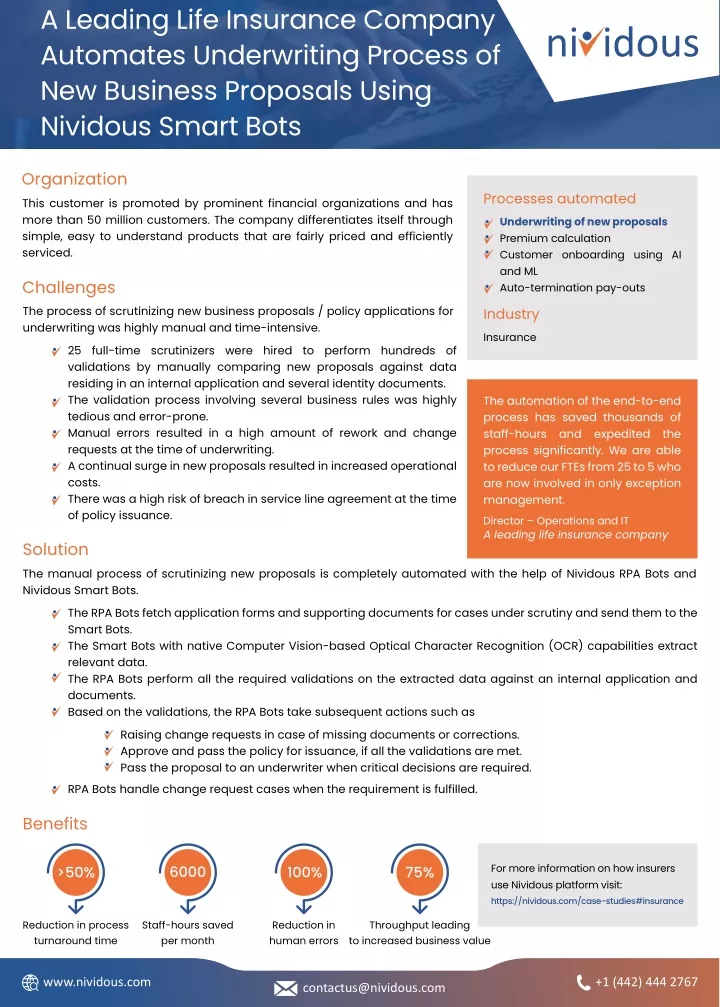 A Leading Life Insurance Company Automates Underwriting Process of New Business Proposals Using Nividous Smart Bots

nividous

Organization

This customer is promoted by prominent financial organizations and has more than 50 million customers. The company differentiates itself through simple, easy to understand products that are fairly priced and efficiently serviced.

Challenges

The process of scrutinizing new business proposals / policy applications for underwriting was highly manual and time-intensive.

25 full-time scrutinizers were hired to perform hundreds of validations by manually comparing new proposals against data residing in an internal application and several identity documents.
The validation process involving several business rules was highly tedious and error-prone.
Manual errors resulted in a high amount of rework and change requests at the time of underwriting.
A continual surge in new proposals resulted in increased operational costs.
There was a high risk of breach in service line agreement at the time of policy issuance.

Processes automated

Underwriting of new proposals
Premium calculation
Customer onboarding using AI and ML
Auto-termination pay-outs

Industry

Insurance

The automation of the end-to-end process has saved thousands of staff-hours and expedited the process significantly. We are able to reduce our FTEs from 25 to 5 who are now involved in only exception management.

Director – Operations and IT
A leading life insurance company

Solution

The manual process of scrutinizing new proposals is completely automated with the help of Nividous RPA Bots and Nividous Smart Bots.

The RPA Bots fetch application forms and supporting documents for cases under scrutiny and send them to the Smart Bots.
The Smart Bots with native Computer Vision-based Optical Character Recognition (OCR) capabilities extract relevant data.
The RPA Bots perform all the required validations on the extracted data against an internal application and documents.
Based on the validations, the RPA Bots take subsequent actions such as

Raising change requests in case of missing documents or corrections.
Approve and pass the policy for issuance, if all the validations are met.
Pass the proposal to an underwriter when critical decisions are required.

RPA Bots handle change request cases when the requirement is fulfilled.

Benefits

>50%
Reduction in process turnaround time

6000
Staff-hours saved per month

100%
Reduction in human errors

75%
Throughput leading to increased business value

For more information on how insurers use Nividous platform visit:
https://nividous.com/case-studies#insurance

www.nividous.com
contactus@nividous.com
+1 (442) 444 2767